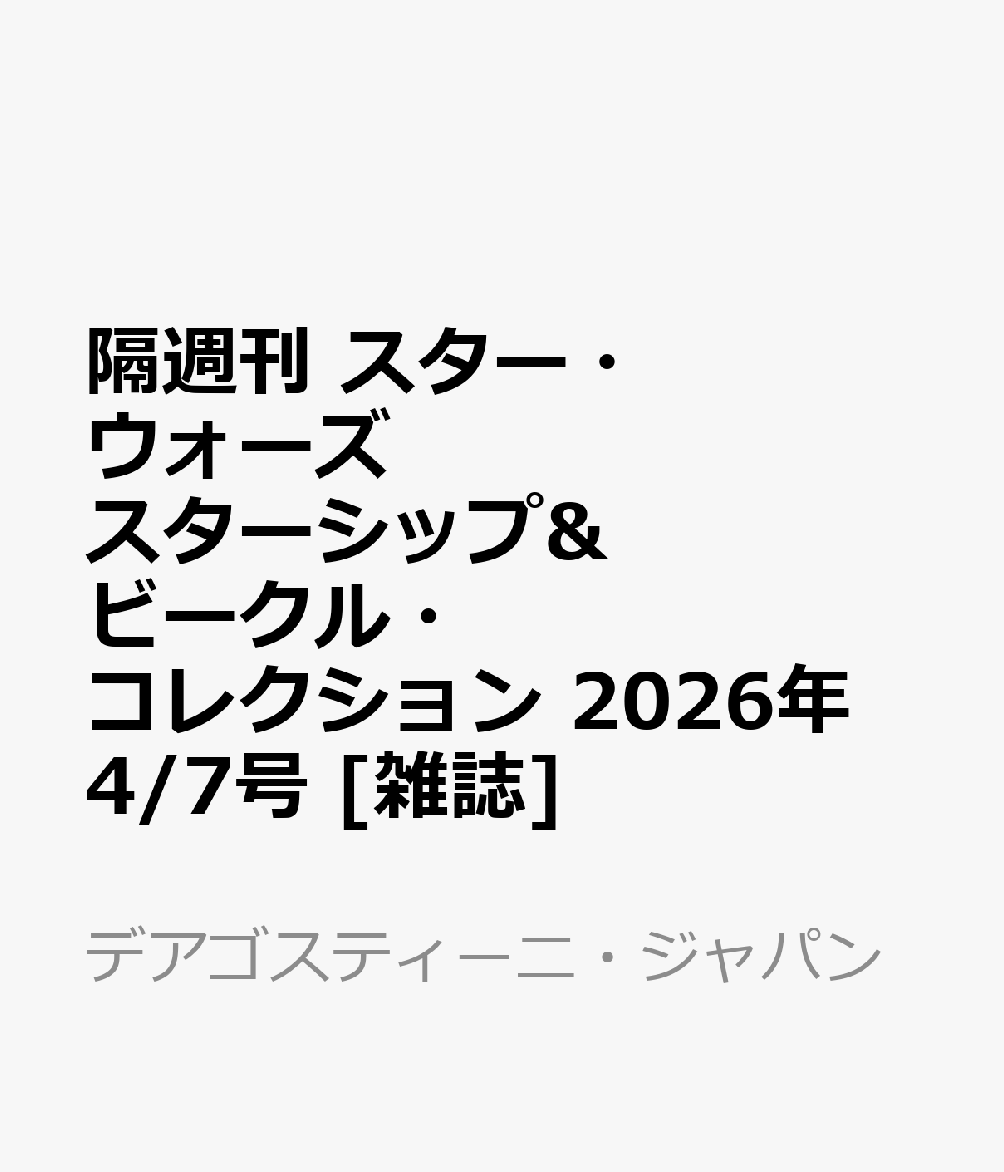 隔週刊 スター・ウォーズ スターシップ&ビークル・コレクション 2026年 4/7号 [雑誌]

デアゴスティーニ・ジャパン